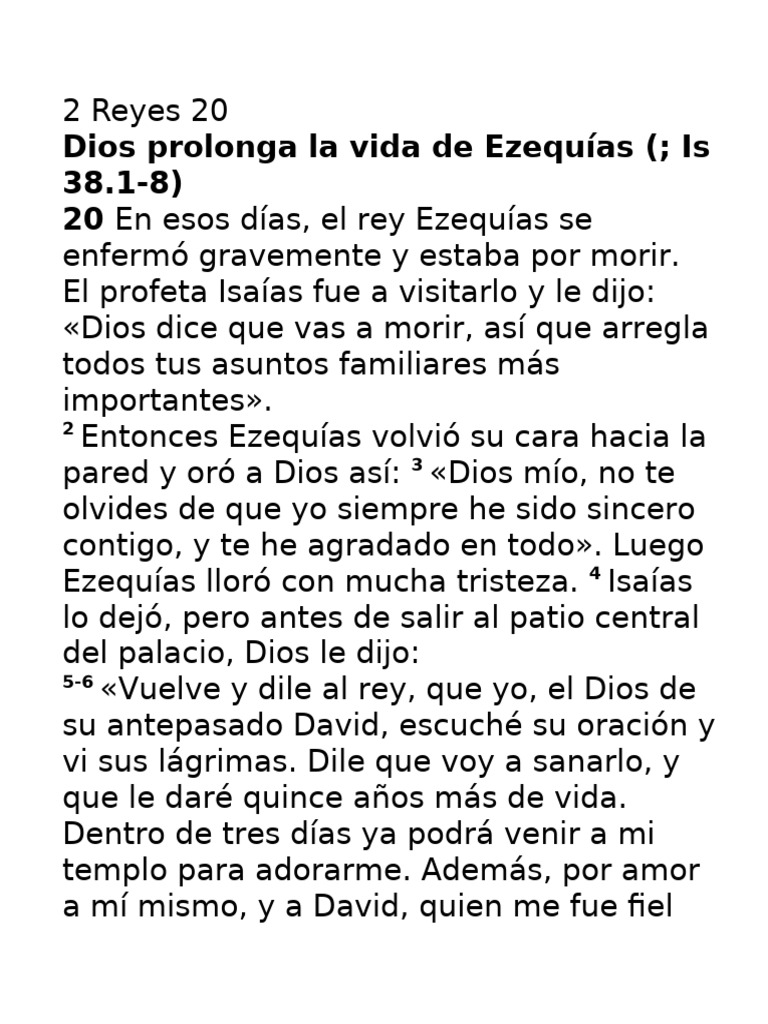 2 Reyes 20

Dios prolonga la vida de Ezequías (; Is 38.1-8)

20 En esos días, el rey Ezequías se enfermó gravemente y estaba por morir. El profeta Isaías fue a visitarlo y le dijo: «Dios dice que vas a morir, así que arregla todos tus asuntos familiares más importantes».

$^{2}$ Entonces Ezequías volvió su cara hacia la pared y oró a Dios así: $^{3}$ «Dios mío, no te olvides de que yo siempre he sido sincero contigo, y te he agradado en todo». Luego Ezequías lloró con mucha tristeza. $^{4}$ Isaías lo dejó, pero antes de salir al patio central del palacio, Dios le dijo:

$^{5-6}$ «Vuelve y dile al rey, que yo, el Dios de su antepasado David, escuché su oración y vi sus lágrimas. Dile que voy a sanarlo, y que le daré quince años más de vida. Dentro de tres días ya podrá venir a mi templo para adorarme. Además, por amor a mí mismo, y a David, quien me fue fiel